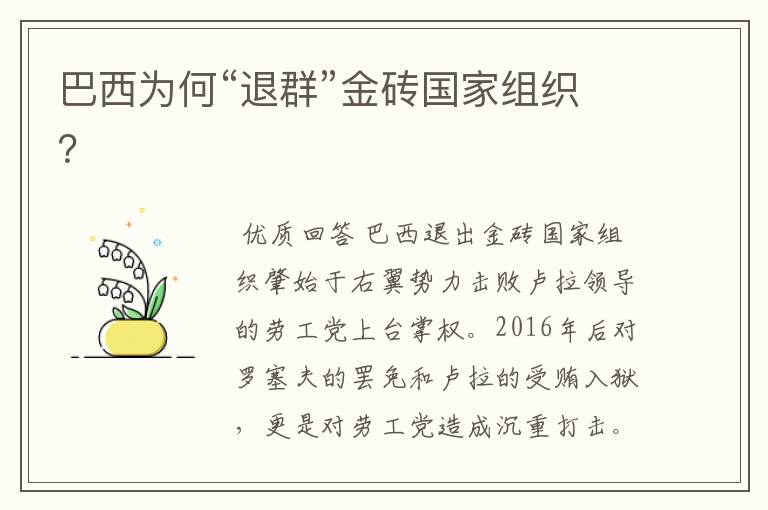 巴西为何“退群”金砖国家组织?

优质回答 巴西退出金砖国家组织肇始于右翼势力击败卢拉领导的劳工党上台掌权。2016年后对罗塞夫的罢免和卢拉的受贿入狱,更是对劳工党造成沉重打击。